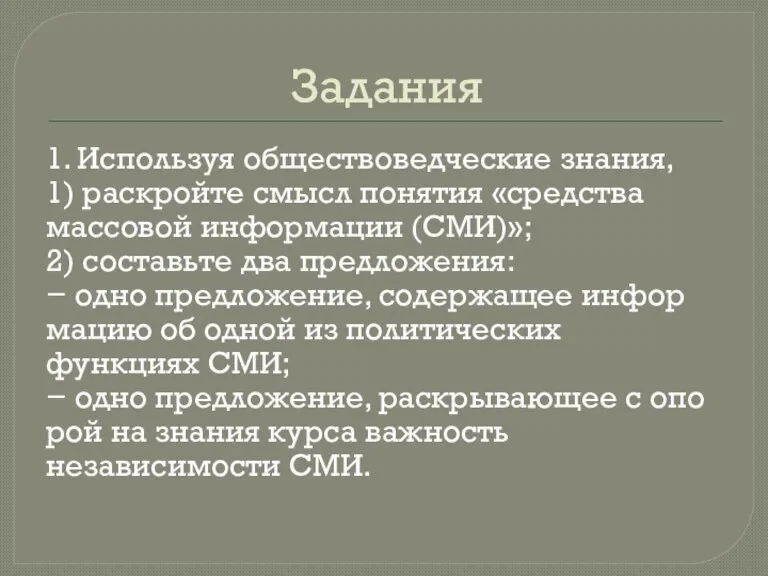 Задания

1. Используя обществоведческие знания,
1) раскройте смысл понятия «средства массовой информации (СМИ)»;
2) составьте два предложения:
− одно предложение, содержащее инфор мацию об одной из политических функциях СМИ;
− одно предложение, раскрывающее с опо рой на знания курса важность независимости СМИ.